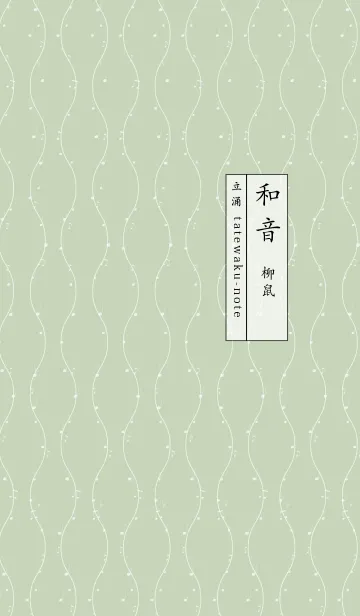 和音
柳鼠

立涌 tatewaku-note